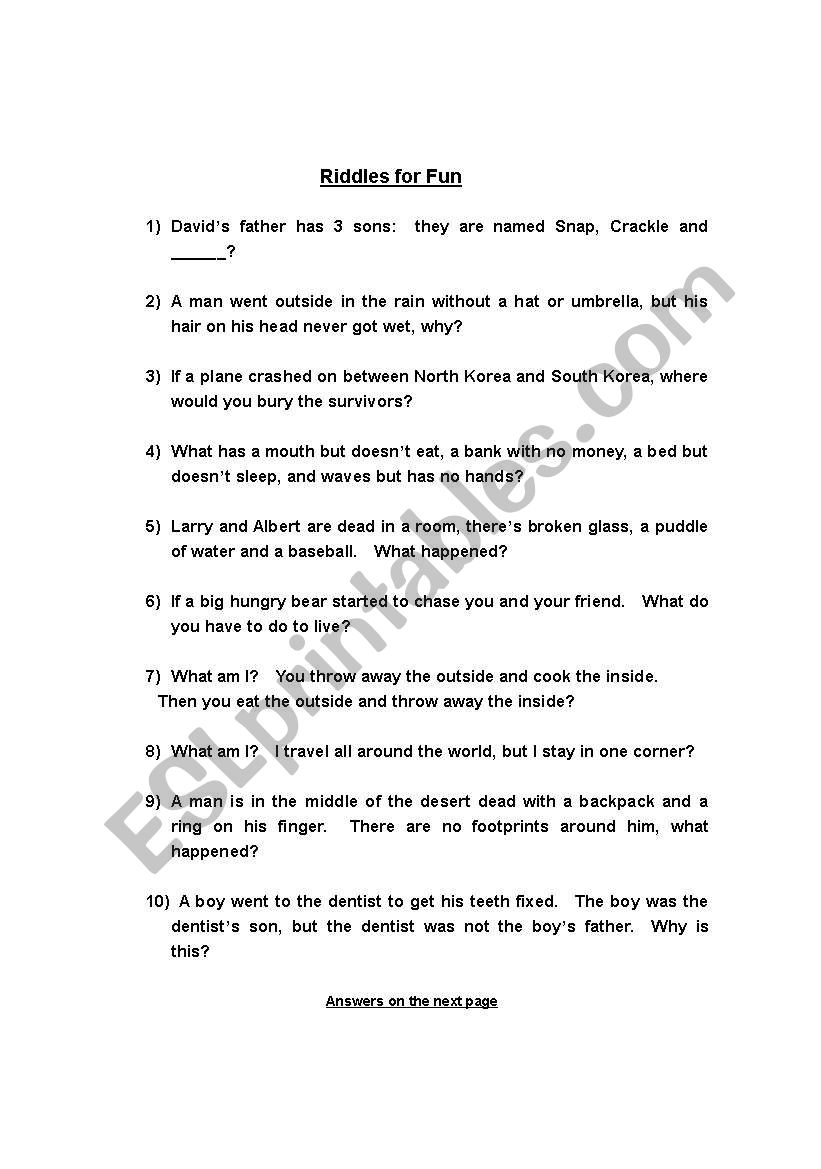 Riddles for Fun

1) David's father has 3 sons: they are named Snap, Crackle and ______?

2) A man went outside in the rain without a hat or umbrella, but his hair on his head never got wet, why?

3) If a plane crashed on between North Korea and South Korea, where would you bury the survivors?

4) What has a mouth but doesn't eat, a bank with no money, a bed but doesn't sleep, and waves but has no hands?

5) Larry and Albert are dead in a room, there's broken glass, a puddle of water and a baseball. What happened?

6) If a big hungry bear started to chase you and your friend. What do you have to do to live?

7) What am I? You throw away the outside and cook the inside. Then you eat the outside and throw away the inside?

8) What am I? I travel all around the world, but I stay in one corner?

9) A man is in the middle of the desert dead with a backpack and a ring on his finger. There are no footprints around him, what happened?

10) A boy went to the dentist to get his teeth fixed. The boy was the dentist's son, but the dentist was not the boy's father. Why is this?

Answers on the next page

ESLprintables.com